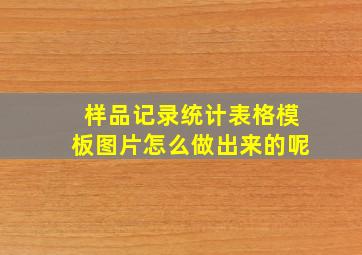 样品记录统计表格模板图片怎么做出来的呢